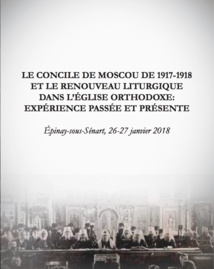 LE CONCILE DE MOSCOU DE 1917-1918 ET LE RENOUVEAU LITURGIQUE DANS L'ÉGLISE ORTHODOXE: EXPÉRIENCE PASSÉE ET PRÉSENTE

Épinay-sous-Sénart, 26-27 janvier 2018